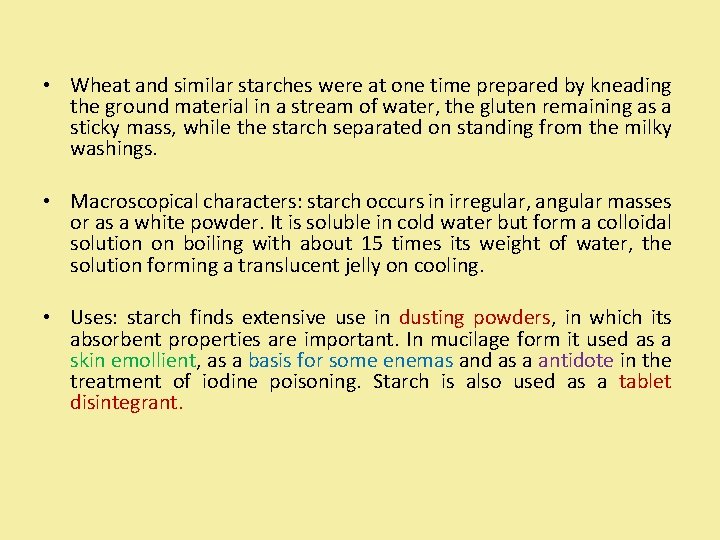 • Wheat and similar starches were at one time prepared by kneading the ground material in a stream of water, the gluten remaining as a sticky mass, while the starch separated on standing from the milky washings.

• Macroscopical characters: starch occurs in irregular, angular masses or as a white powder. It is soluble in cold water but form a colloidal solution on boiling with about 15 times its weight of water, the solution forming a translucent jelly on cooling.

• Uses: starch finds extensive use in dusting powders, in which its absorbent properties are important. In mucilage form it used as a skin emollient, as a basis for some enemas and as a antidote in the treatment of iodine poisoning. Starch is also used as a tablet disintegrant.